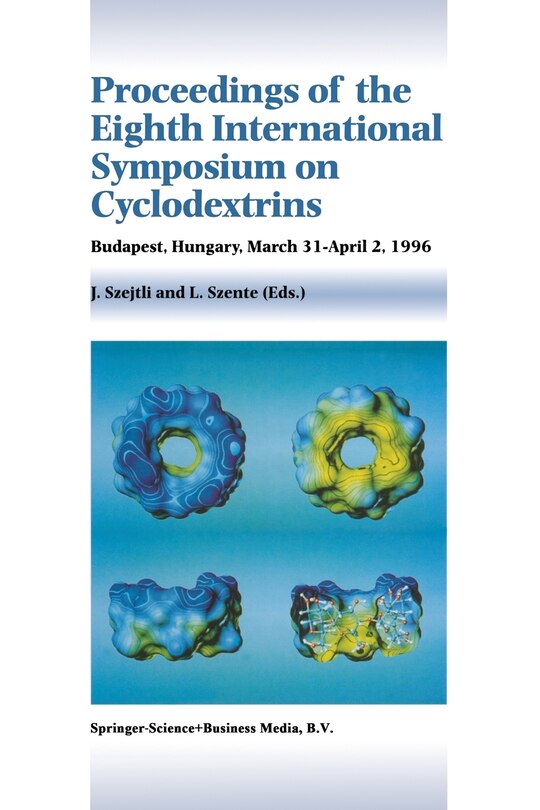 Proceedings of the Eighth International Symposium on Cyclodextrins

Budapest, Hungary, March 31-April 2, 1996

J. Szejtli and L. Szente (Eds.)

Springer-Science+Business Media, B.V.